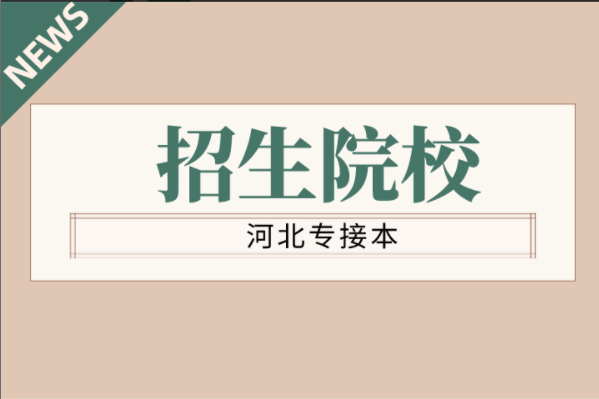 NEWS

招生院校

河北专接本